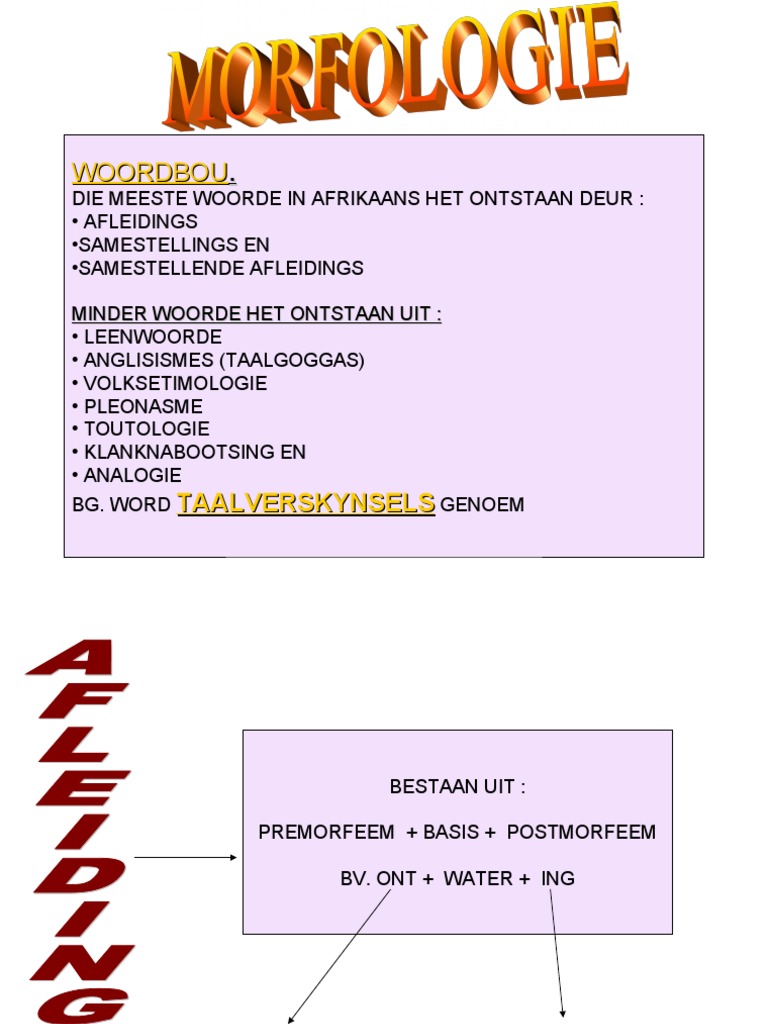 MORFOLOGIE

WOORDBOU.
DIE MEESTE WOORDE IN AFRIKAANS HET ONTSTAAN DEUR :
• AFLEIDINGS
•SAMESTELLINGS EN
•SAMESTELLENDE AFLEIDINGS

MINDER WOORDE HET ONTSTAAN UIT :
• LEENWOORDE
• ANGLISISMES (TAALGOGGAS)
• VOLKSETIMOLOGIE
• PLEONASME
• TOUTOLOGIE
• KLANKNABOOTSING EN
• ANALOGIE
BG. WORD TAALVERSKYNSELS GENOEM

AFLEIDING

BESTAAN UIT :

PREMORFEEM + BASIS + POSTMORFEEM

BV. ONT + WATER + ING